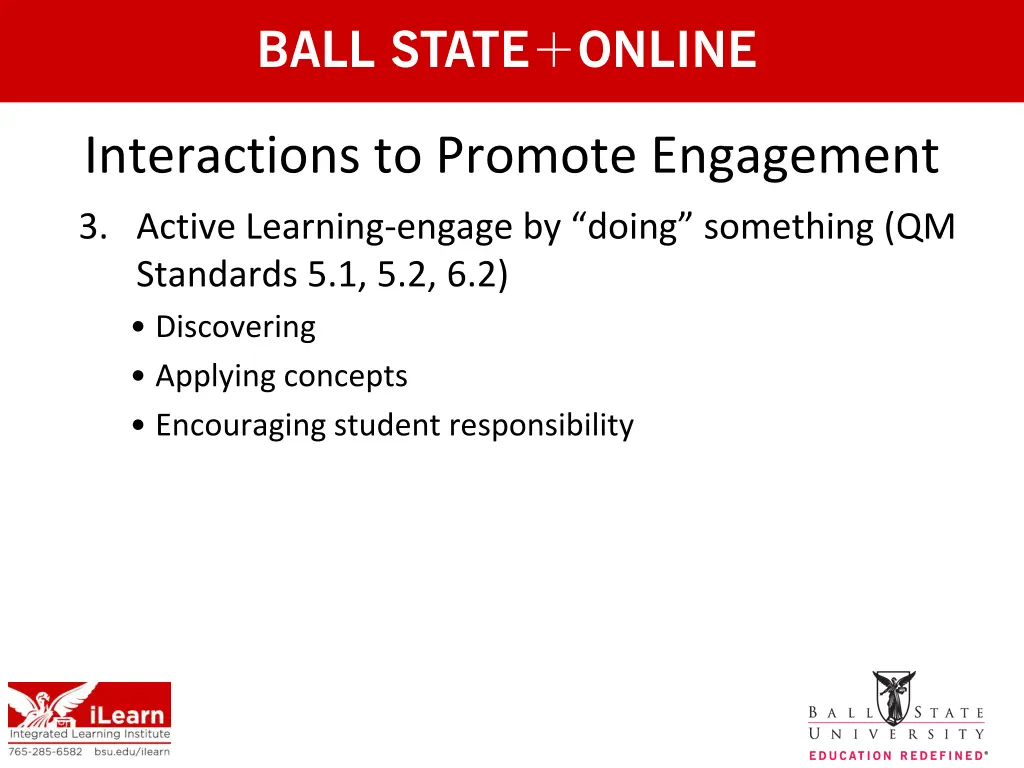 BALL STATE+ONLINE

Interactions to Promote Engagement

3. Active Learning-engage by “doing” something (QM Standards 5.1, 5.2, 6.2)

• Discovering
• Applying concepts
• Encouraging student responsibility

iLearn
Integrated Learning Institute
765-285-6582 bsu.edu/ilearn

BALL STATE UNIVERSITY
EDUCATION REDEFINED®